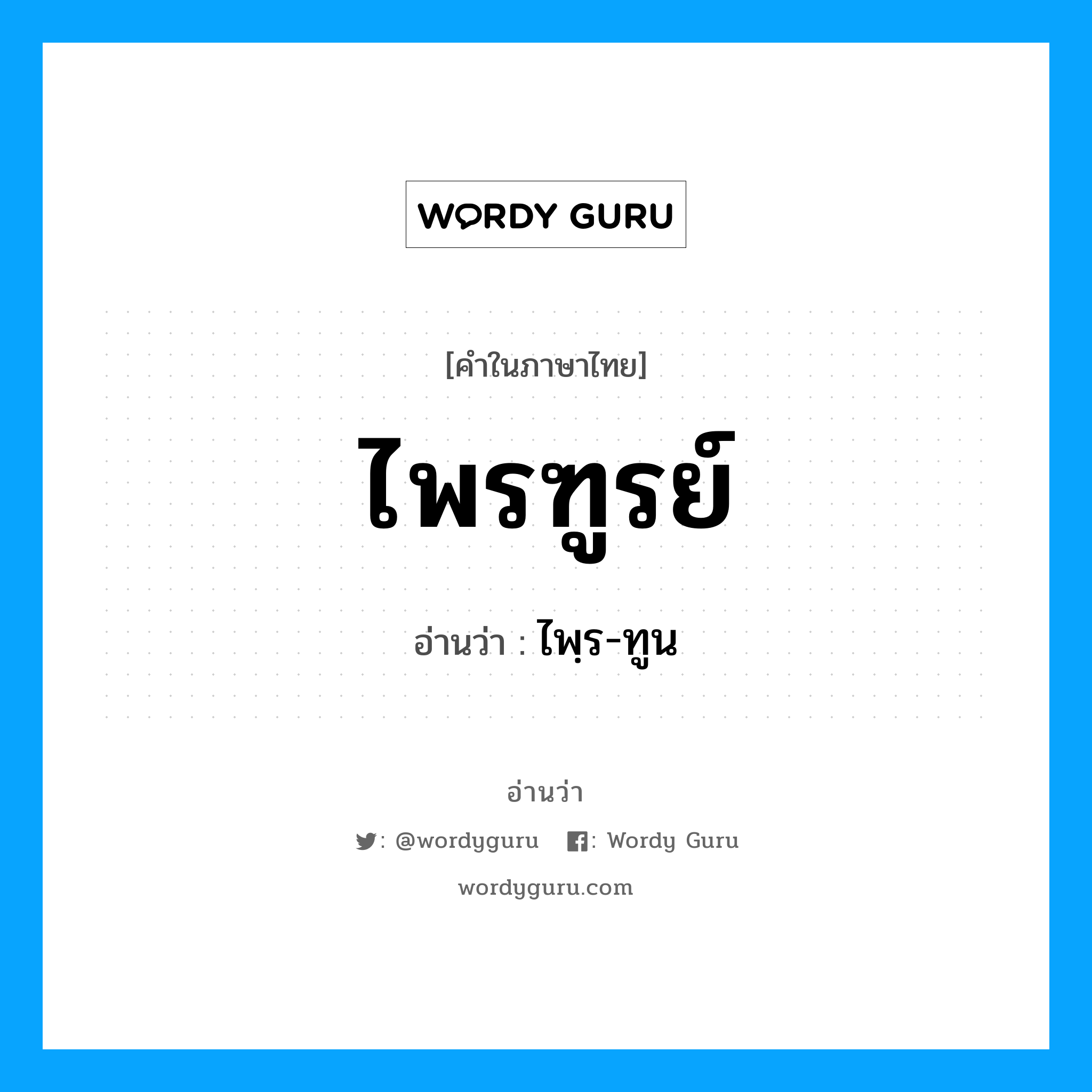 WORDY GURU

[คำในภาษาไทย]

ไพรฑูรย์

อ่านว่า : ไพฺร-ทูน

อ่านว่า

: @wordyguru : Wordy Guru

wordyguru.com